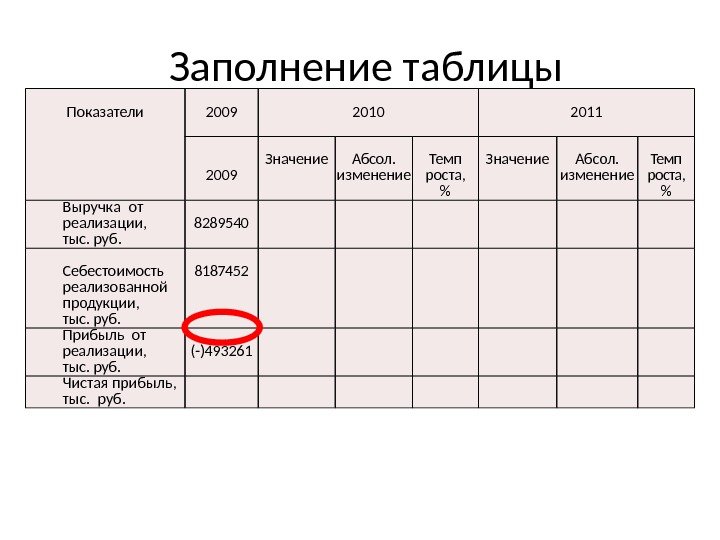 Заполнение таблицы

| Показатели | 2009 | 2010 | | | 2011 | | |
|---|---|---|---|---|---|---|---|
| | 2009 | Значение | Абсол. изменение | Темп роста, % | Значение | Абсол. изменение | Темп роста, % |
| Выручка от реализации, тыс. руб. | 8289540 | | | | | | |
| Себестоимость реализованной продукции, тыс. руб. | 8187452 | | | | | | |
| Прибыль от реализации, тыс. руб. | (-)493261 | | | | | | |
| Чистая прибыль, тыс. руб. | | | | | | | |